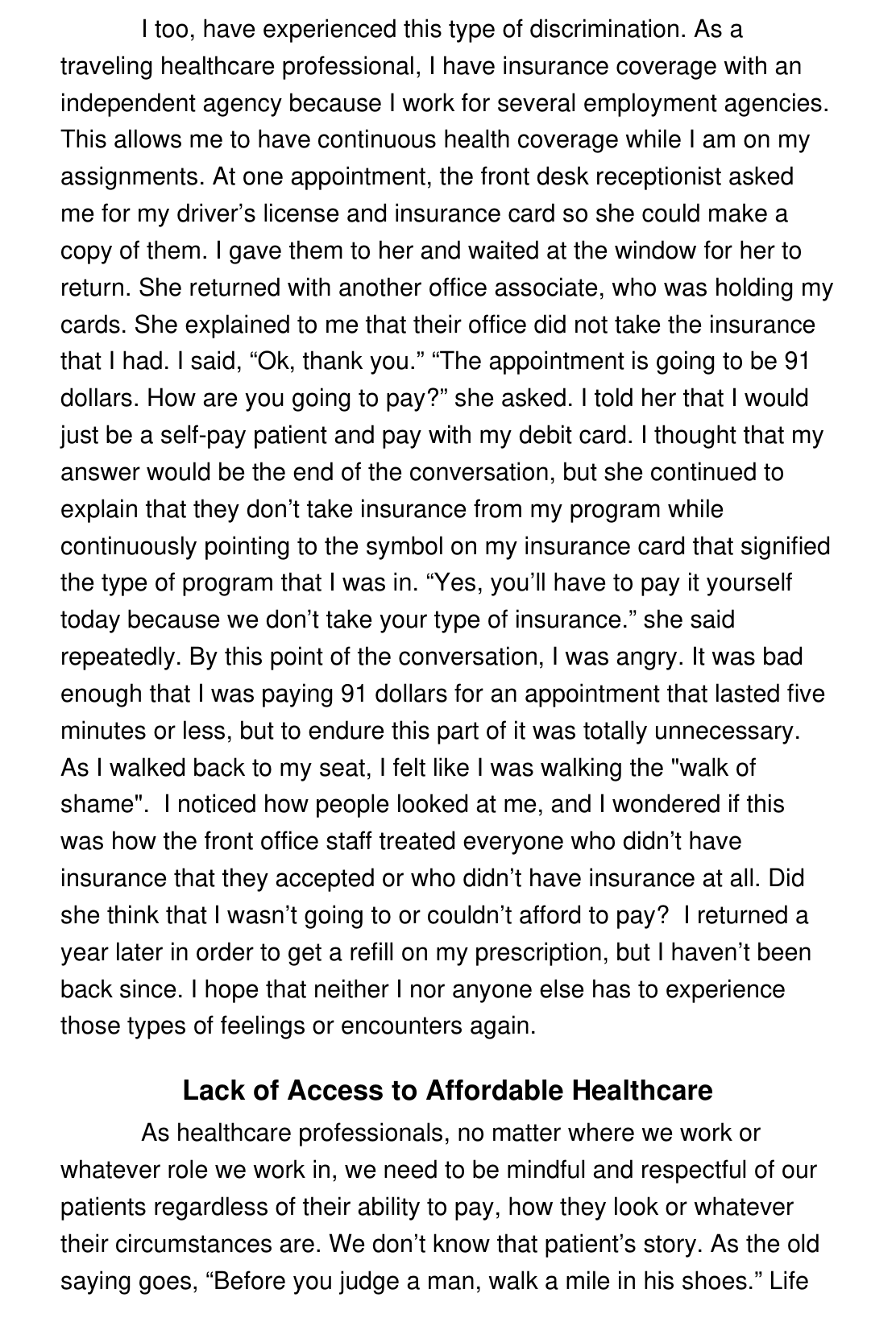 I too, have experienced this type of discrimination. As a traveling healthcare professional, I have insurance coverage with an independent agency because I work for several employment agencies. This allows me to have continuous health coverage while I am on my assignments. At one appointment, the front desk receptionist asked me for my driver’s license and insurance card so she could make a copy of them. I gave them to her and waited at the window for her to return. She returned with another office associate, who was holding my cards. She explained to me that their office did not take the insurance that I had. I said, “Ok, thank you.” “The appointment is going to be 91 dollars. How are you going to pay?” she asked. I told her that I would just be a self-pay patient and pay with my debit card. I thought that my answer would be the end of the conversation, but she continued to explain that they don’t take insurance from my program while continuously pointing to the symbol on my insurance card that signified the type of program that I was in. “Yes, you’ll have to pay it yourself today because we don’t take your type of insurance.” she said repeatedly. By this point of the conversation, I was angry. It was bad enough that I was paying 91 dollars for an appointment that lasted five minutes or less, but to endure this part of it was totally unnecessary. As I walked back to my seat, I felt like I was walking the "walk of shame". I noticed how people looked at me, and I wondered if this was how the front office staff treated everyone who didn’t have insurance that they accepted or who didn’t have insurance at all. Did she think that I wasn’t going to or couldn’t afford to pay? I returned a year later in order to get a refill on my prescription, but I haven’t been back since. I hope that neither I nor anyone else has to experience those types of feelings or encounters again.

Lack of Access to Affordable Healthcare

As healthcare professionals, no matter where we work or whatever role we work in, we need to be mindful and respectful of our patients regardless of their ability to pay, how they look or whatever their circumstances are. We don’t know that patient’s story. As the old saying goes, “Before you judge a man, walk a mile in his shoes.” Life